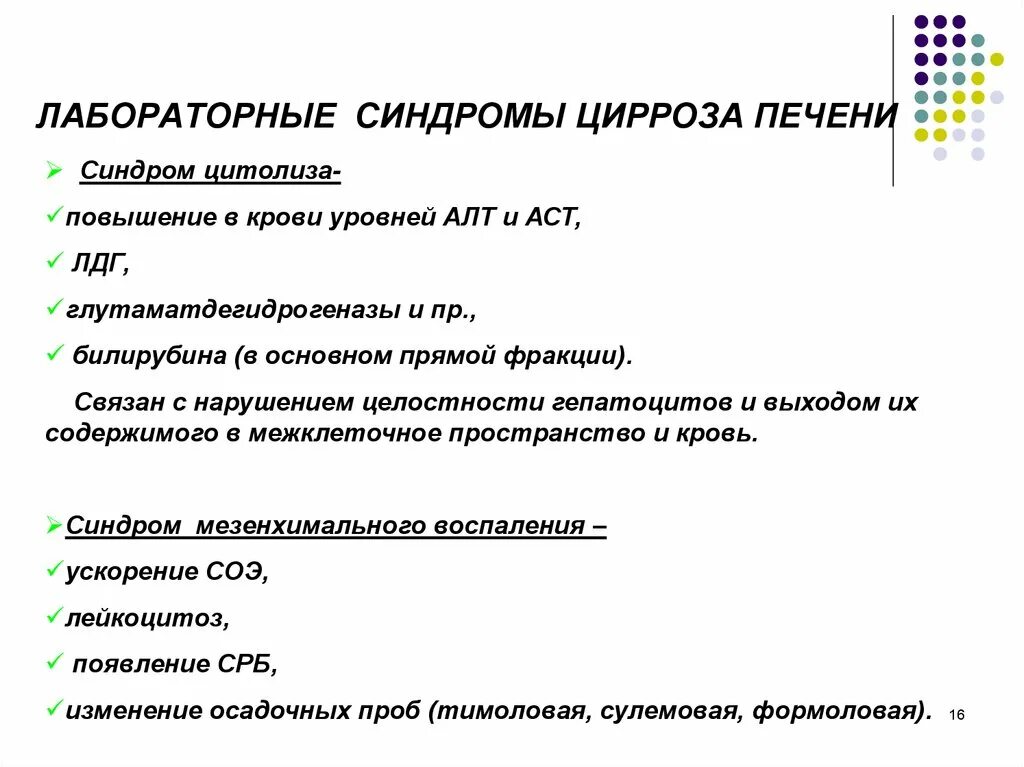 ЛАБОРАТОРНЫЕ СИНДРОМЫ ЦИРРОЗА ПЕЧЕНИ

➢ Синдром цитолиза-

✓повышение в крови уровней АЛТ и АСТ,

✓ ЛДГ,

✓глутаматдегидрогеназы и пр.,

✓ билирубина (в основном прямой фракции).

Связан с нарушением целостности гепатоцитов и выходом их содержимого в межклеточное пространство и кровь.

➢Синдром мезенхимального воспаления –

✓ускорение СОЭ,

✓лейкоцитоз,

✓ появление СРБ,

✓изменение осадочных проб (тимоловая, сулемовая, формоловая).

16